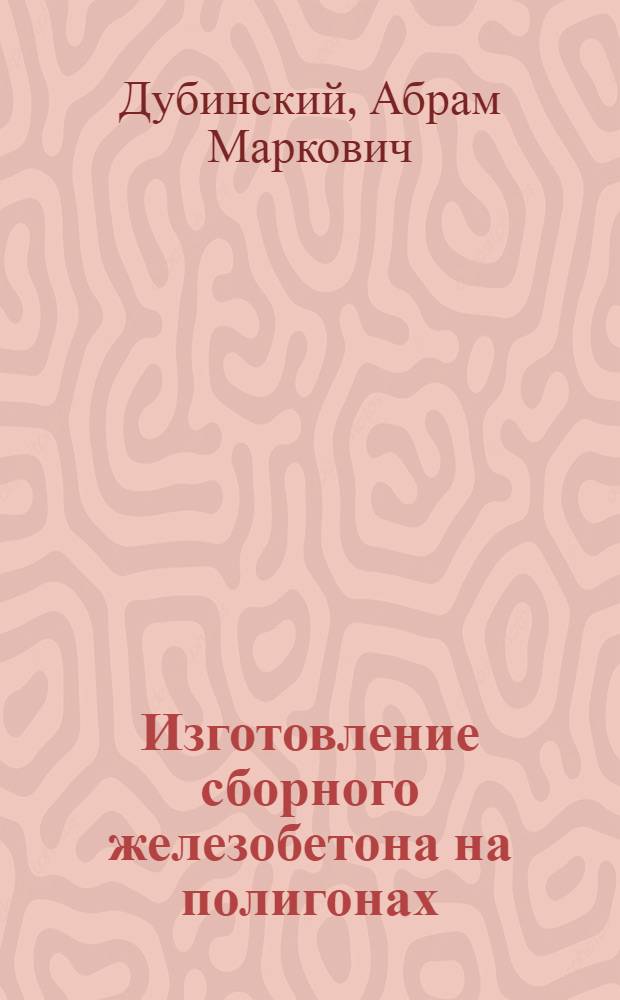 Дубинский, Абрам Маркович

Изготовление сборного железобетона на полигонах